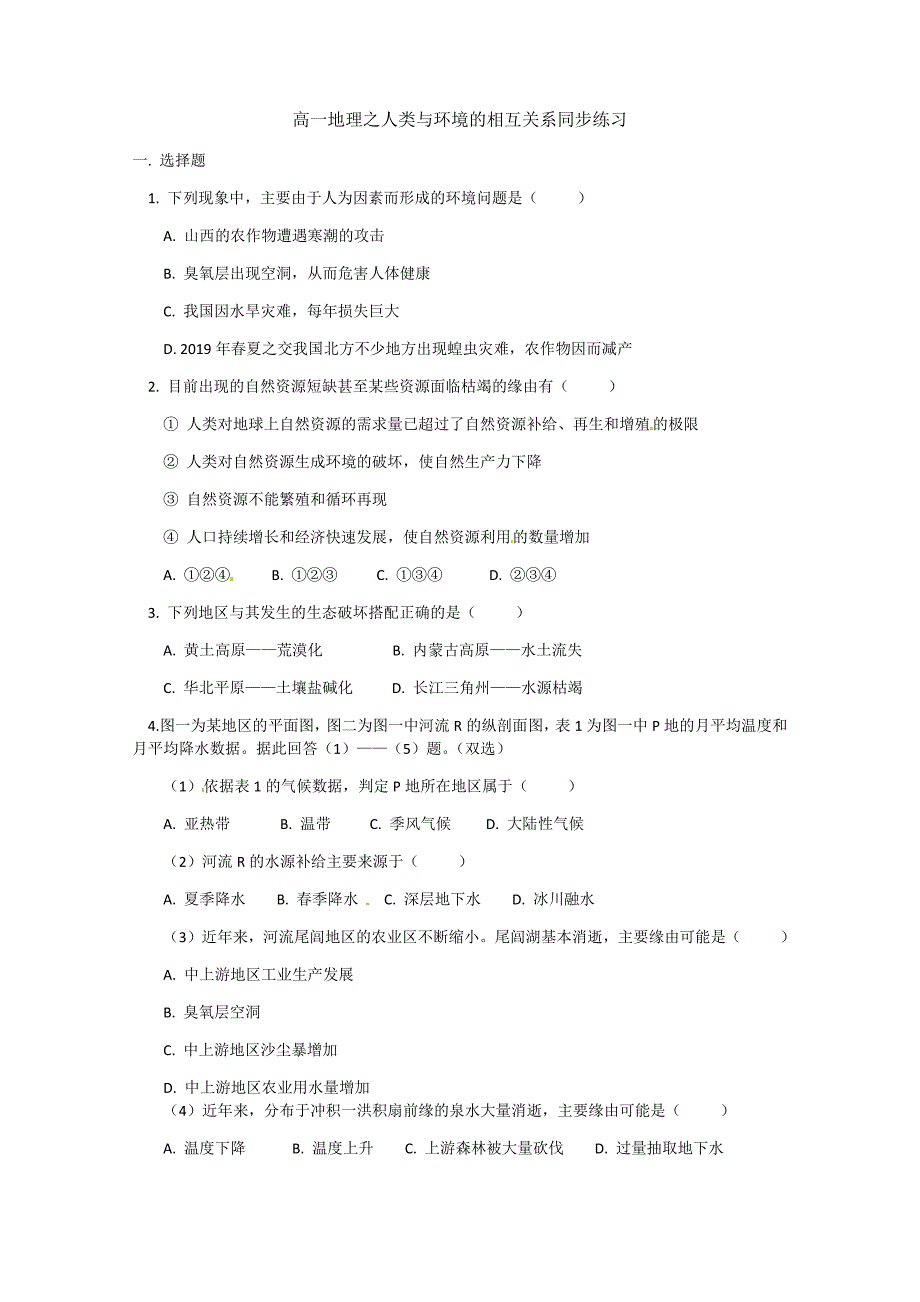 高一地理之人类与环境的相互关系同步练习

一. 选择题

1. 下列现象中，主要由于人为因素而形成的环境问题是（　　）

A. 山西的农作物遭遇寒潮的攻击

B. 臭氧层出现空洞，从而危害人体健康

C. 我国因水旱灾难，每年损失巨大

D. 2019 年春夏之交我国北方不少地方出现蝗虫灾难，农作物因而减产

2. 目前出现的自然资源短缺甚至某些资源面临枯竭的缘由有（　　）

① 人类对地球上自然资源的需求量已超过了自然资源补给、再生和增殖的极限

② 人类对自然资源生成环境的破坏，使自然生产力下降

③ 自然资源不能繁殖和循环再现

④ 人口持续增长和经济快速发展，使自然资源利用的数量增加

A. ①②④　　B. ①②③　　C. ①③④　　D. ②③④

3. 下列地区与其发生的生态破坏搭配正确的是（　　）

A. 黄土高原——荒漠化　　B. 内蒙古高原——水土流失

C. 华北平原——土壤盐碱化　　D. 长江三角州——水源枯竭

4.图一为某地区的平面图，图二为图一中河流 R 的纵剖面图，表 1 为图一中 P 地的月平均温度和月平均降水数据。据此回答（1）——（5）题。（双选）

（1）依据表 1 的气候数据，判定 P 地所在地区属于（　　）

A. 亚热带　　B. 温带　　C. 季风气候　　D. 大陆性气候

（2）河流 R 的水源补给主要来源于（　　）

A. 夏季降水　　B. 春季降水　　C. 深层地下水　　D. 冰川融水

（3）近年来，河流尾闾地区的农业区不断缩小。尾闾湖基本消逝，主要缘由可能是（　　）

A. 中上游地区工业生产发展

B. 臭氧层空洞

C. 中上游地区沙尘暴增加

D. 中上游地区农业用水量增加

（4）近年来，分布于冲积一洪积扇前缘的泉水大量消逝，主要缘由可能是（　　）

A. 温度下降　　B. 温度上升　　C. 上游森林被大量砍伐　　D. 过量抽取地下水